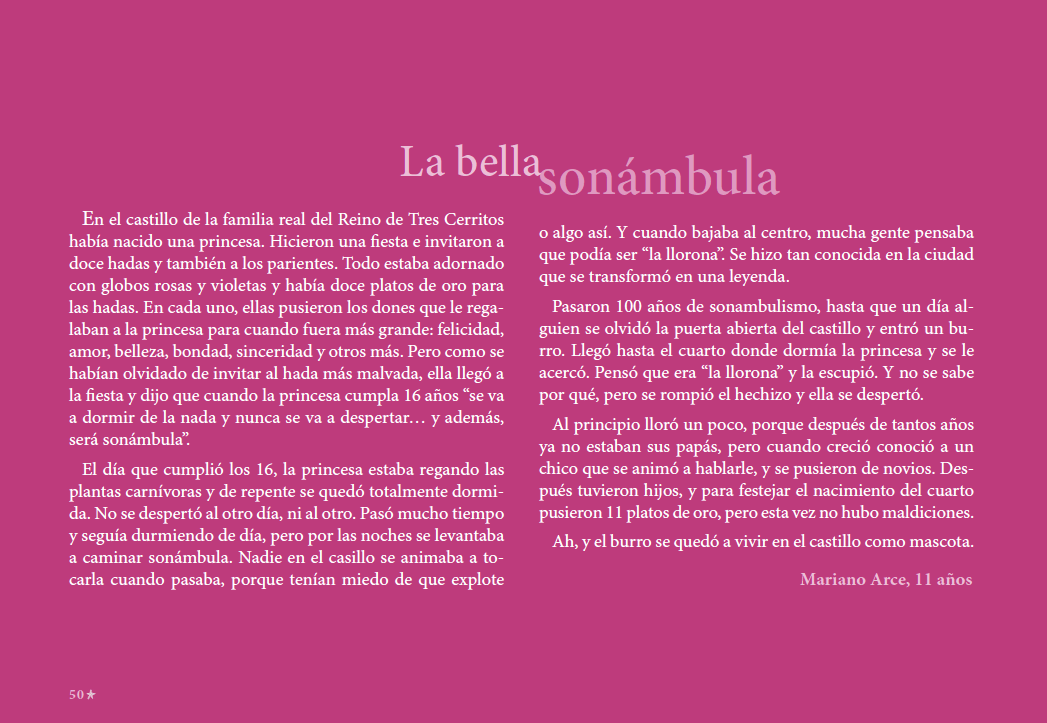 La bella sonámbula

En el castillo de la familia real del Reino de Tres Cerritos había nacido una princesa. Hicieron una fiesta e invitaron a doce hadas y también a los parientes. Todo estaba adornado con globos rosas y violetas y había doce platos de oro para las hadas. En cada uno, ellas pusieron los dones que le regalaban a la princesa para cuando fuera más grande: felicidad, amor, belleza, bondad, sinceridad y otros más. Pero como se habían olvidado de invitar al hada más malvada, ella llegó a la fiesta y dijo que cuando la princesa cumpla 16 años "se va a dormir de la nada y nunca se va a despertar… y además, será sonámbula".

El día que cumplió los 16, la princesa estaba regando las plantas carnívoras y de repente se quedó totalmente dormida. No se despertó al otro día, ni al otro. Pasó mucho tiempo y seguía durmiendo de día, pero por las noches se levantaba a caminar sonámbula. Nadie en el casillo se animaba a tocarla cuando pasaba, porque tenían miedo de que explote o algo así. Y cuando bajaba al centro, mucha gente pensaba que podía ser "la llorona". Se hizo tan conocida en la ciudad que se transformó en una leyenda.

Pasaron 100 años de sonambulismo, hasta que un día alguien se olvidó la puerta abierta del castillo y entró un burro. Llegó hasta el cuarto donde dormía la princesa y se le acercó. Pensó que era "la llorona" y la escupió. Y no se sabe por qué, pero se rompió el hechizo y ella se despertó.

Al principio lloró un poco, porque después de tantos años ya no estaban sus papás, pero cuando creció conoció a un chico que se animó a hablarle, y se pusieron de novios. Después tuvieron hijos, y para festejar el nacimiento del cuarto pusieron 11 platos de oro, pero esta vez no hubo maldiciones.

Ah, y el burro se quedó a vivir en el castillo como mascota.

Mariano Arce, 11 años

50★